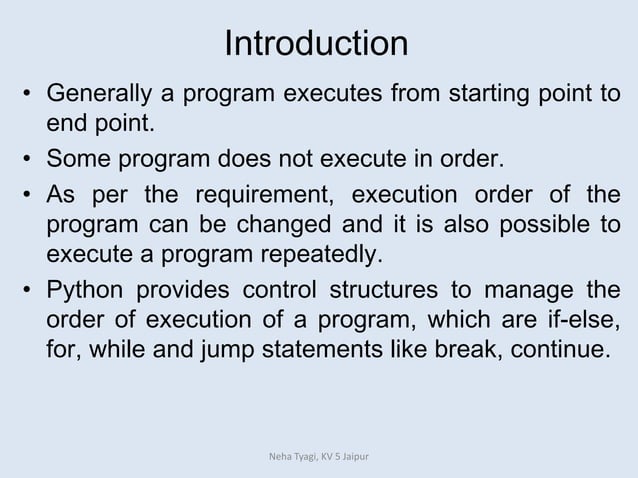 Introduction

• Generally a program executes from starting point to end point.

• Some program does not execute in order.

• As per the requirement, execution order of the program can be changed and it is also possible to execute a program repeatedly.

• Python provides control structures to manage the order of execution of a program, which are if-else, for, while and jump statements like break, continue.

Neha Tyagi, KV 5 Jaipur